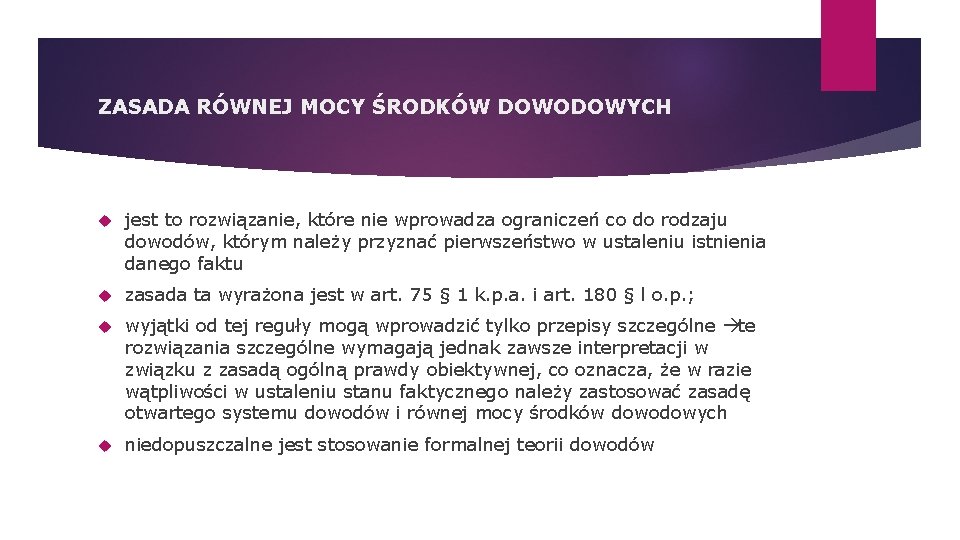 ZASADA RÓWNEJ MOCY ŚRODKÓW DOWODOWYCH

jest to rozwiązanie, które nie wprowadza ograniczeń co do rodzaju dowodów, którym należy przyznać pierwszeństwo w ustaleniu istnienia danego faktu

zasada ta wyrażona jest w art. 75 § 1 k.p.a. i art. 180 § l o.p.;

wyjątki od tej reguły mogą wprowadzić tylko przepisy szczególne →te rozwiązania szczególne wymagają jednak zawsze interpretacji w związku z zasadą ogólną prawdy obiektywnej, co oznacza, że w razie wątpliwości w ustaleniu stanu faktycznego należy zastosować zasadę otwartego systemu dowodów i równej mocy środków dowodowych

niedopuszczalne jest stosowanie formalnej teorii dowodów